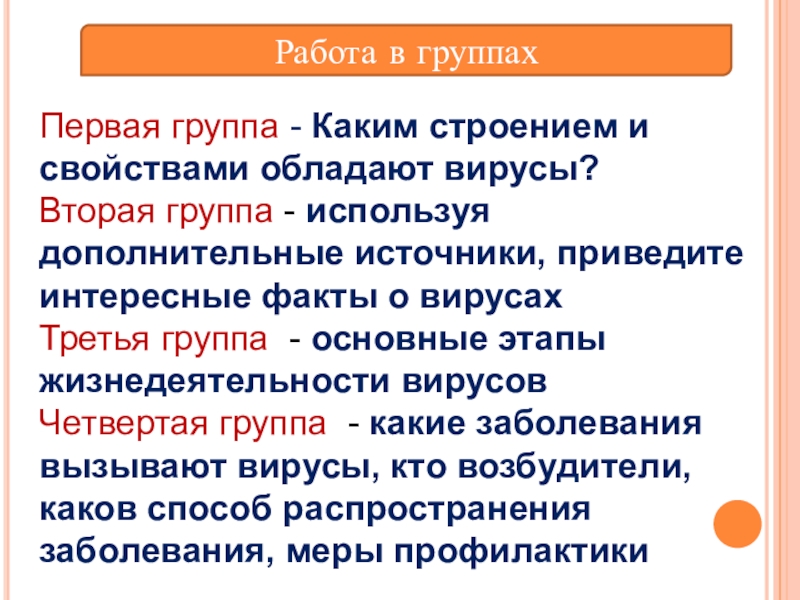 Работа в группах

Первая группа - Каким строением и свойствами обладают вирусы?
Вторая группа - используя дополнительные источники, приведите интересные факты о вирусах
Третья группа - основные этапы жизнедеятельности вирусов
Четвертая группа - какие заболевания вызывают вирусы, кто возбудители, каков способ распространения заболевания, меры профилактики